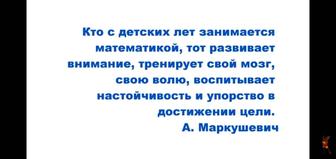 Кто с детских лет занимается математикой, тот развивает внимание, тренирует свой мозг, свою волю, воспитывает настойчивость и упорство в достижении цели.
А. Маркушевич